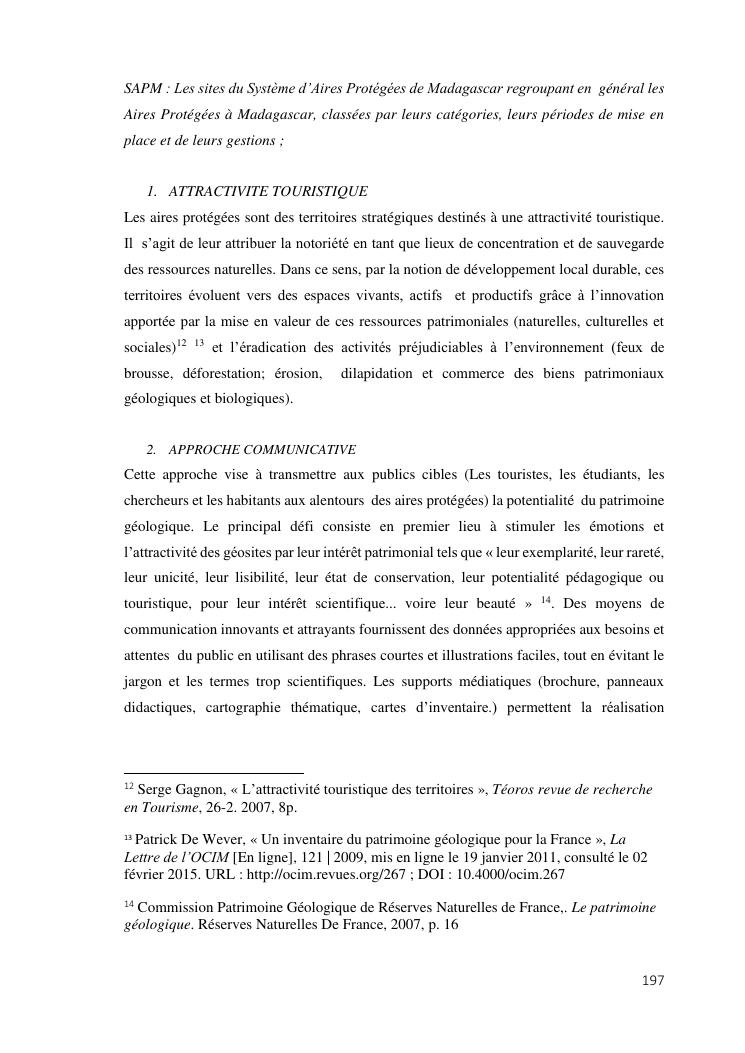 SAPM : Les sites du Système d'Aires Protégées de Madagascar regroupant en général les Aires Protégées à Madagascar, classées par leurs catégories, leurs périodes de mise en place et de leurs gestions ;

1. ATTRACTIVITE TOURISTIQUE
Les aires protégées sont des territoires stratégiques destinés à une attractivité touristique. Il s'agit de leur attribuer la notoriété en tant que lieux de concentration et de sauvegarde des ressources naturelles. Dans ce sens, par la notion de développement local durable, ces territoires évoluent vers des espaces vivants, actifs et productifs grâce à l'innovation apportée par la mise en valeur de ces ressources patrimoniales (naturelles, culturelles et sociales)$^{12}$ $^{13}$ et l'éradication des activités préjudiciables à l'environnement (feux de brousse, déforestation; érosion, dilapidation et commerce des biens patrimoniaux géologiques et biologiques).

2. APPROCHE COMMUNICATIVE
Cette approche vise à transmettre aux publics cibles (Les touristes, les étudiants, les chercheurs et les habitants aux alentours des aires protégées) la potentialité du patrimoine géologique. Le principal défi consiste en premier lieu à stimuler les émotions et l'attractivité des géosites par leur intérêt patrimonial tels que « leur exemplarité, leur rareté, leur unicité, leur lisibilité, leur état de conservation, leur potentialité pédagogique ou touristique, pour leur intérêt scientifique... voire leur beauté » $^{14}$. Des moyens de communication innovants et attrayants fournissent des données appropriées aux besoins et attentes du public en utilisant des phrases courtes et illustrations faciles, tout en évitant le jargon et les termes trop scientifiques. Les supports médiatiques (brochure, panneaux didactiques, cartographie thématique, cartes d'inventaire.) permettent la réalisation

$^{12}$ Serge Gagnon, « L'attractivité touristique des territoires », Téoros revue de recherche en Tourisme, 26-2. 2007, 8p.

$^{13}$ Patrick De Wever, « Un inventaire du patrimoine géologique pour la France », La Lettre de l'OCIM [En ligne], 121 | 2009, mis en ligne le 19 janvier 2011, consulté le 02 février 2015. URL : http://ocim.revues.org/267 ; DOI : 10.4000/ocim.267

$^{14}$ Commission Patrimoine Géologique de Réserves Naturelles de France,. Le patrimoine géologique. Réserves Naturelles De France, 2007, p. 16

197